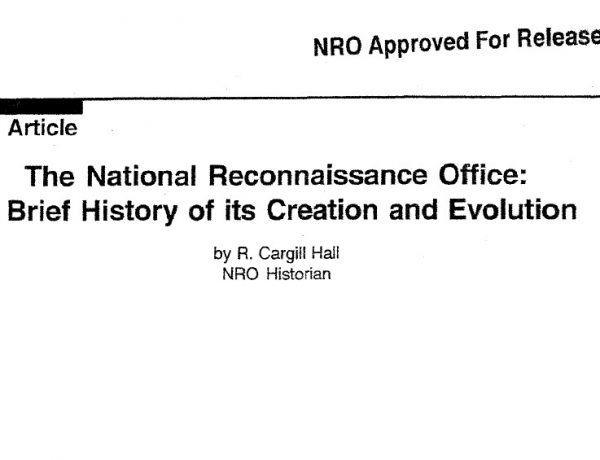 NRO Approved For Release

Article

The National Reconnaissance Office: Brief History of its Creation and Evolution

by R. Cargill Hall
NRO Historian